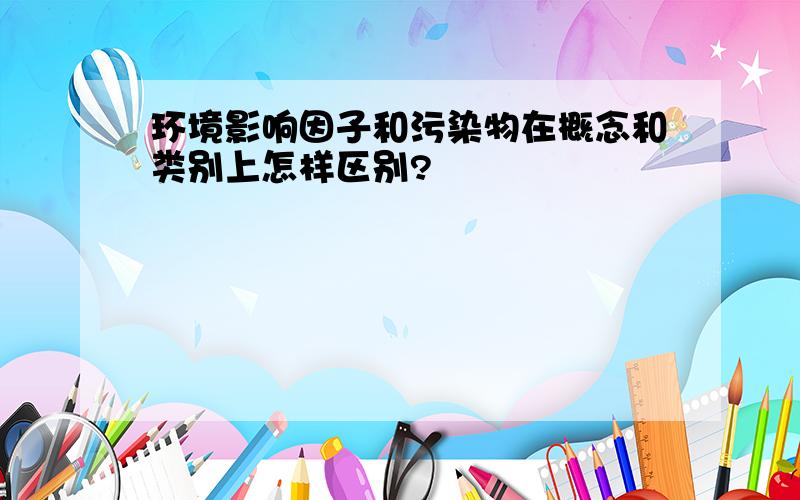 环境影响因子和污染物在概念和类别上怎样区别?